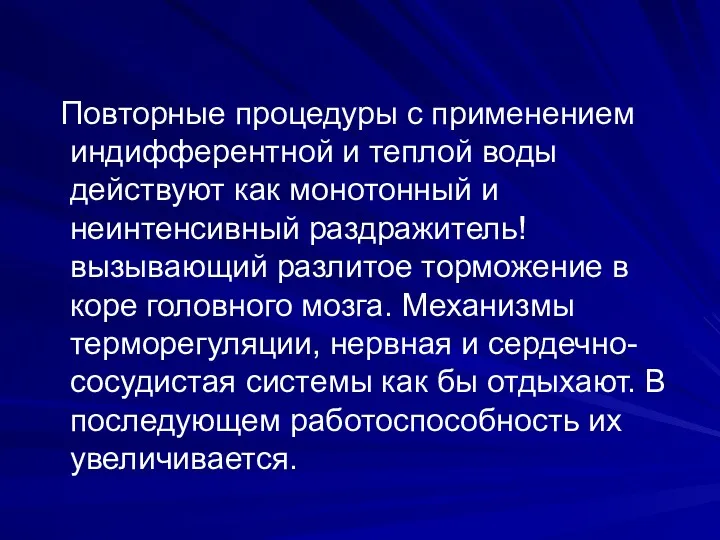 Повторные процедуры с применением индифферентной и теплой воды действуют как монотонный и неинтенсивный раздражитель! вызывающий разлитое торможение в коре головного мозга. Механизмы терморегуляции, нервная и сердечно-сосудистая системы как бы отдыхают. В последующем работоспособность их увеличивается.